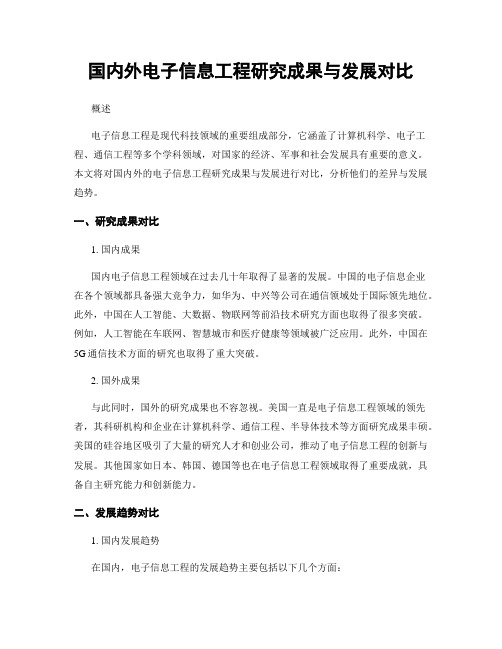 国内外电子信息工程研究成果与发展对比

概述

电子信息工程是现代科技领域的重要组成部分，它涵盖了计算机科学、电子工程、通信工程等多个学科领域，对国家的经济、军事和社会发展具有重要的意义。本文将对国内外的电子信息工程研究成果与发展进行对比，分析他们的差异与发展趋势。

一、研究成果对比

1. 国内成果

国内电子信息工程领域在过去几十年取得了显著的发展。中国的电子信息企业在各个领域都具备强大竞争力，如华为、中兴等公司在通信领域处于国际领先地位。此外，中国在人工智能、大数据、物联网等前沿技术研究方面也取得了很多突破。例如，人工智能在车联网、智慧城市和医疗健康等领域被广泛应用。此外，中国在5G通信技术方面的研究也取得了重大突破。

2. 国外成果

与此同时，国外的研究成果也不容忽视。美国一直是电子信息工程领域的领先者，其科研机构和企业在计算机科学、通信工程、半导体技术等方面研究成果丰硕。美国的硅谷地区吸引了大量的研究人才和创业公司，推动了电子信息工程的创新与发展。其他国家如日本、韩国、德国等也在电子信息工程领域取得了重要成就，具备自主研究能力和创新能力。

二、发展趋势对比

1. 国内发展趋势

在国内，电子信息工程的发展趋势主要包括以下几个方面：